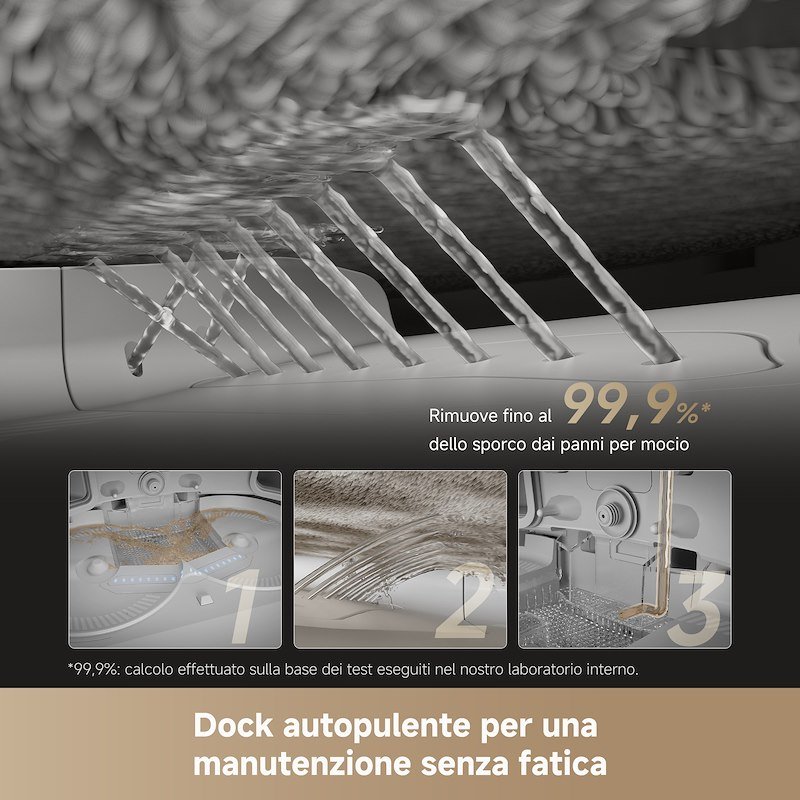 Rimuove fino al 99,9%*
dello sporco dai panni per mocio

1

2

3

*99,9%: calcolo effettuato sulla base dei test eseguiti nel nostro laboratorio interno.

Dock autopulente per una manutenzione senza fatica